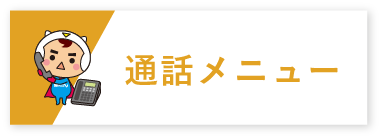 通話メニュー